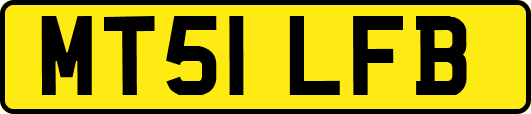 MT51 LFB